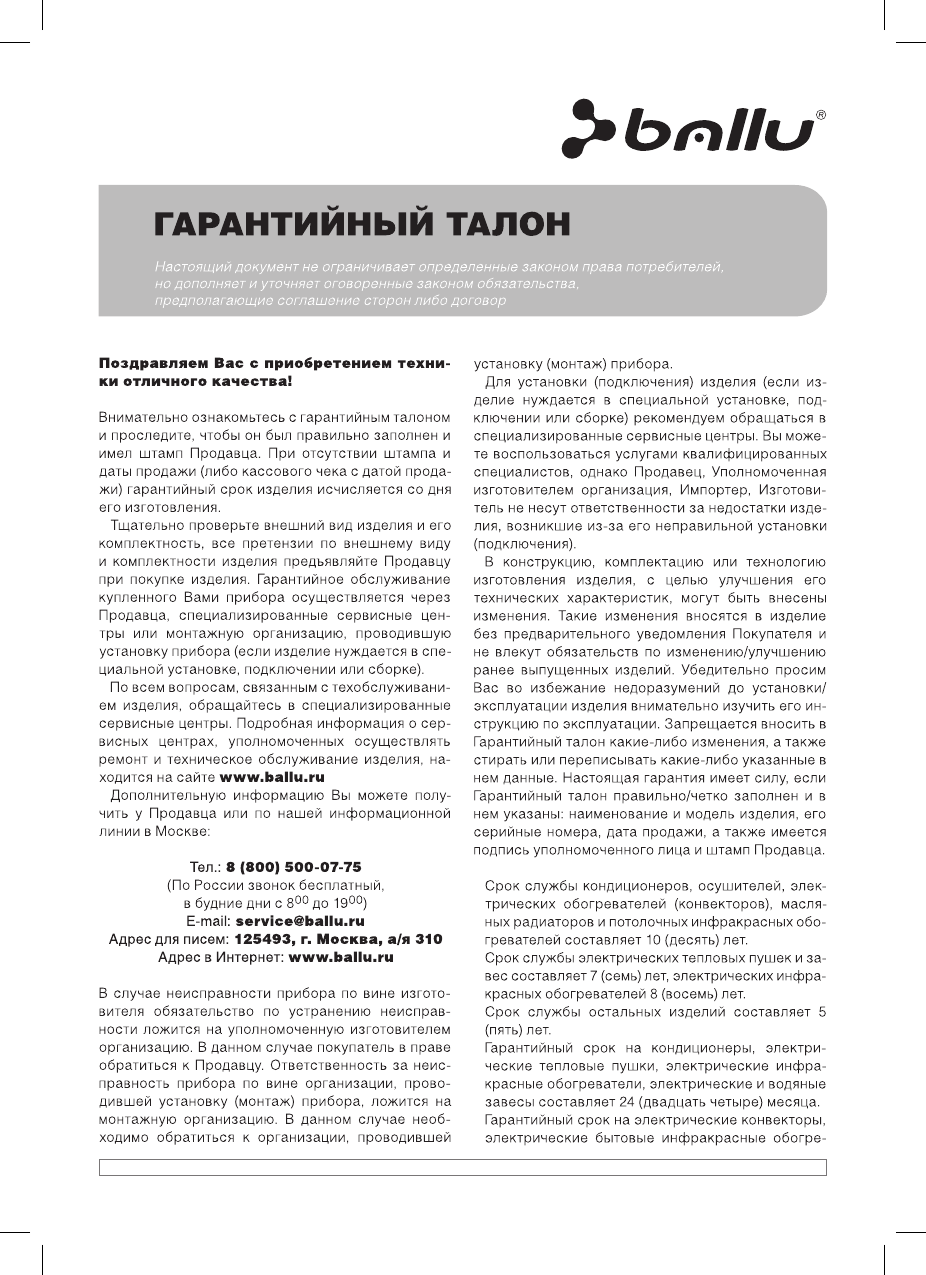 ballu®

ГАРАНТИЙНЫЙ ТАЛОН

Настоящий документ не ограничивает определенные законом права потребителей, но дополняет и уточняет оговоренные законом обязательства, предполагающие соглашение сторон либо договор

Поздравляем Вас с приобретением техники отличного качества!

Внимательно ознакомьтесь с гарантийным талоном и проследите, чтобы он был правильно заполнен и имел штамп Продавца. При отсутствии штампа и даты продажи (либо кассового чека с датой продажи) гарантийный срок изделия исчисляется со дня его изготовления.

Тщательно проверьте внешний вид изделия и его комплектность, все претензии по внешнему виду и комплектности изделия предъявляйте Продавцу при покупке изделия. Гарантийное обслуживание купленного Вами прибора осуществляется через Продавца, специализированные сервисные центры или монтажную организацию, проводившую установку прибора (если изделие нуждается в специальной установке, подключении или сборке).

По всем вопросам, связанным с техобслуживанием изделия, обращайтесь в специализированные сервисные центры. Подробная информация о сервисных центрах, уполномоченных осуществлять ремонт и техническое обслуживание изделия, находится на сайте www.ballu.ru

Дополнительную информацию Вы можете получить у Продавца или по нашей информационной линии в Москве:

Тел.: 8 (800) 500-07-75
(По России звонок бесплатный,
в будние дни с $8^{00}$ до $19^{00}$)
E-mail: service@ballu.ru
Адрес для писем: 125493, г. Москва, а/я 310
Адрес в Интернет: www.ballu.ru

В случае неисправности прибора по вине изготовителя обязательство по устранению неисправности ложится на уполномоченную изготовителем организацию. В данном случае покупатель в праве обратиться к Продавцу. Ответственность за неисправность прибора по вине организации, проводившей установку (монтаж) прибора, ложится на монтажную организацию. В данном случае необходимо обратиться к организации, проводившей установку (монтаж) прибора.

Для установки (подключения) изделия (если изделие нуждается в специальной установке, подключении или сборке) рекомендуем обращаться в специализированные сервисные центры. Вы можете воспользоваться услугами квалифицированных специалистов, однако Продавец, Уполномоченная изготовителем организация, Импортер, Изготовитель не несут ответственности за недостатки изделия, возникшие из-за его неправильной установки (подключения).

В конструкцию, комплектацию или технологию изготовления изделия, с целью улучшения его технических характеристик, могут быть внесены изменения. Такие изменения вносятся в изделие без предварительного уведомления Покупателя и не влекут обязательств по изменению/улучшению ранее выпущенных изделий. Убедительно просим Вас во избежание недоразумений до установки/эксплуатации изделия внимательно изучить его инструкцию по эксплуатации. Запрещается вносить в Гарантийный талон какие-либо изменения, а также стирать или переписывать какие-либо указанные в нем данные. Настоящая гарантия имеет силу, если Гарантийный талон правильно/четко заполнен и в нем указаны: наименование и модель изделия, его серийные номера, дата продажи, а также имеется подпись уполномоченного лица и штамп Продавца.

Срок службы кондиционеров, осушителей, электрических обогревателей (конвекторов), масляных радиаторов и потолочных инфракрасных обогревателей составляет 10 (десять) лет.
Срок службы электрических тепловых пушек и завес составляет 7 (семь) лет, электрических инфракрасных обогревателей 8 (восемь) лет.
Срок службы остальных изделий составляет 5 (пять) лет.
Гарантийный срок на кондиционеры, электрические тепловые пушки, электрические инфракрасные обогреватели, электрические и водяные завесы составляет 24 (двадцать четыре) месяца.
Гарантийный срок на электрические конвекторы, электрические бытовые инфракрасные обогре-